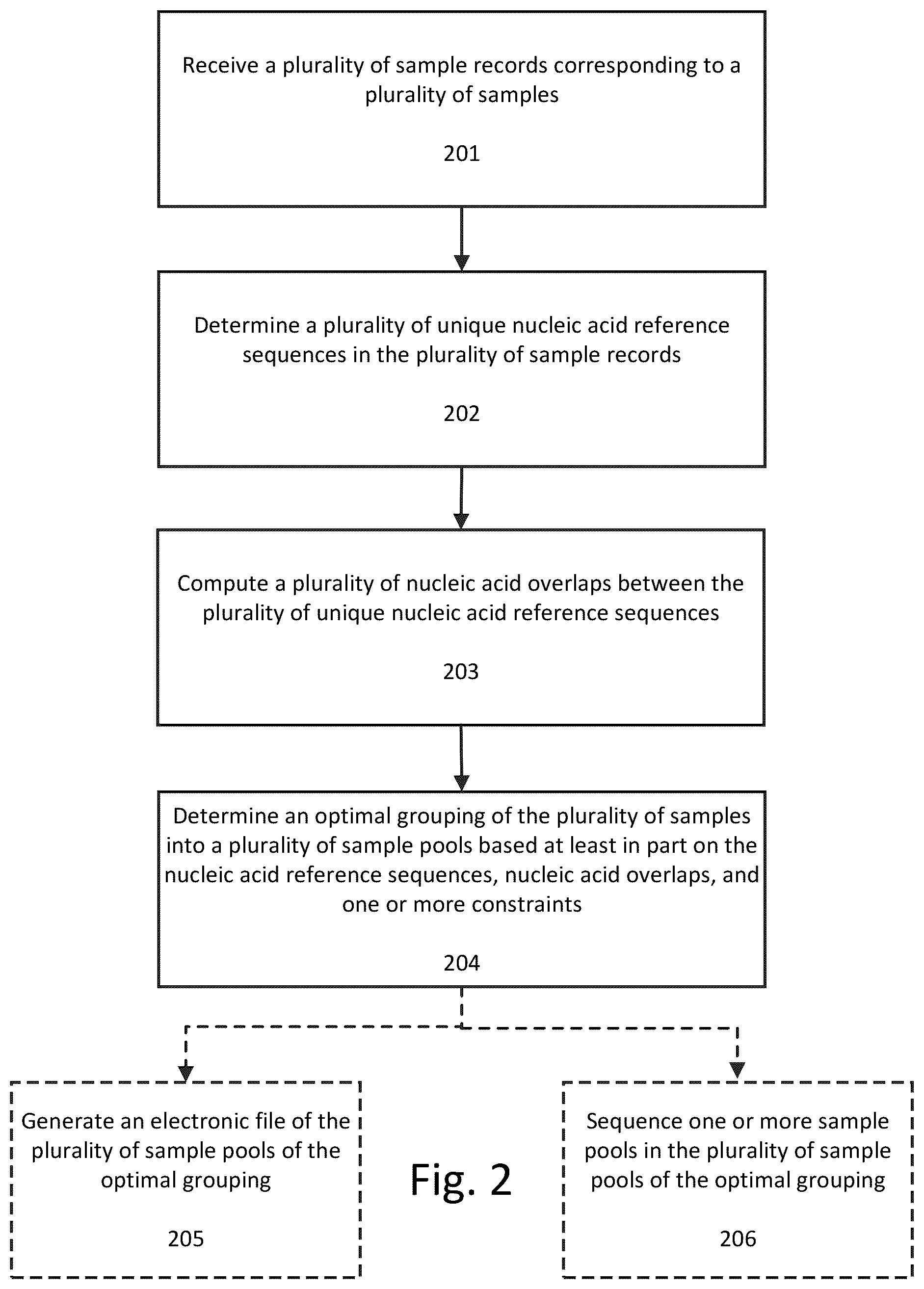 Receive a plurality of sample records corresponding to a plurality of samples

201

Determine a plurality of unique nucleic acid reference sequences in the plurality of sample records

202

Compute a plurality of nucleic acid overlaps between the plurality of unique nucleic acid reference sequences

203

Determine an optimal grouping of the plurality of samples into a plurality of sample pools based at least in part on the nucleic acid reference sequences, nucleic acid overlaps, and one or more constraints

204

Generate an electronic file of the plurality of sample pools of the optimal grouping

205

Fig. 2

Sequence one or more sample pools in the plurality of sample pools of the optimal grouping

206